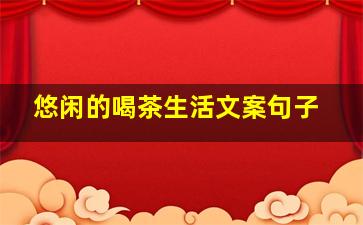 悠闲的喝茶生活文案句子